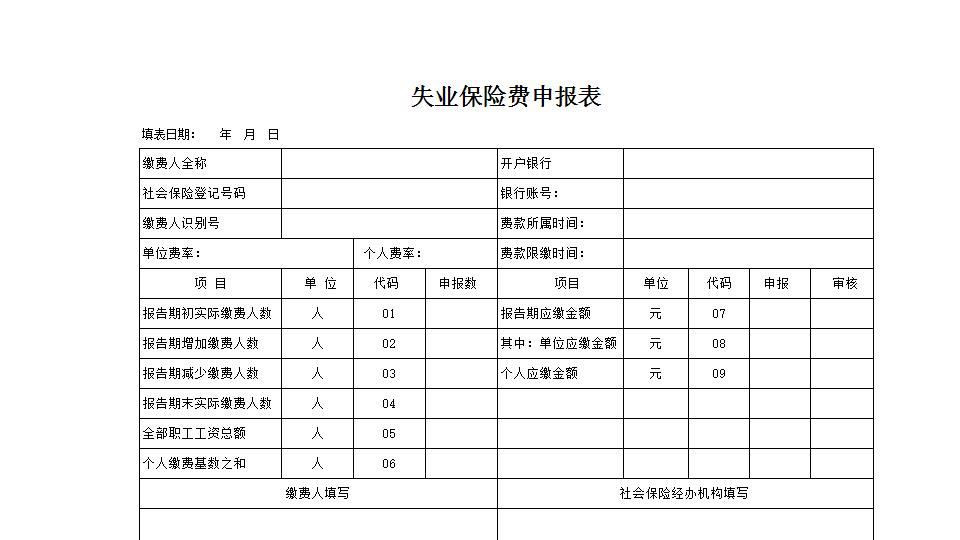 失业保险费申报表

填表日期：　年　月　日

| 缴费人全称 | | | | 开户银行 | | | | |
|---|---|---|---|---|---|---|---|---|
| 社会保险登记号码 | | | | 银行账号： | | | | |
| 缴费人识别号 | | | | 费款所属时间： | | | | |
| 单位费率： | | 个人费率： | | 费款限缴时间： | | | | |
| 项　目 | 单　位 | 代码 | 申报数 | 项目 | 单位 | 代码 | 申报 | 审核 |
| 报告期初实际缴费人数 | 人 | 01 | | 报告期应缴金额 | 元 | 07 | | |
| 报告期增加缴费人数 | 人 | 02 | | 其中：单位应缴金额 | 元 | 08 | | |
| 报告期减少缴费人数 | 人 | 03 | | 个人应缴金额 | 元 | 09 | | |
| 报告期末实际缴费人数 | 人 | 04 | | | | | | |
| 全部职工工资总额 | 人 | 05 | | | | | | |
| 个人缴费基数之和 | 人 | 06 | | | | | | |
| 缴费人填写 | | | | 社会保险经办机构填写 | | | | |